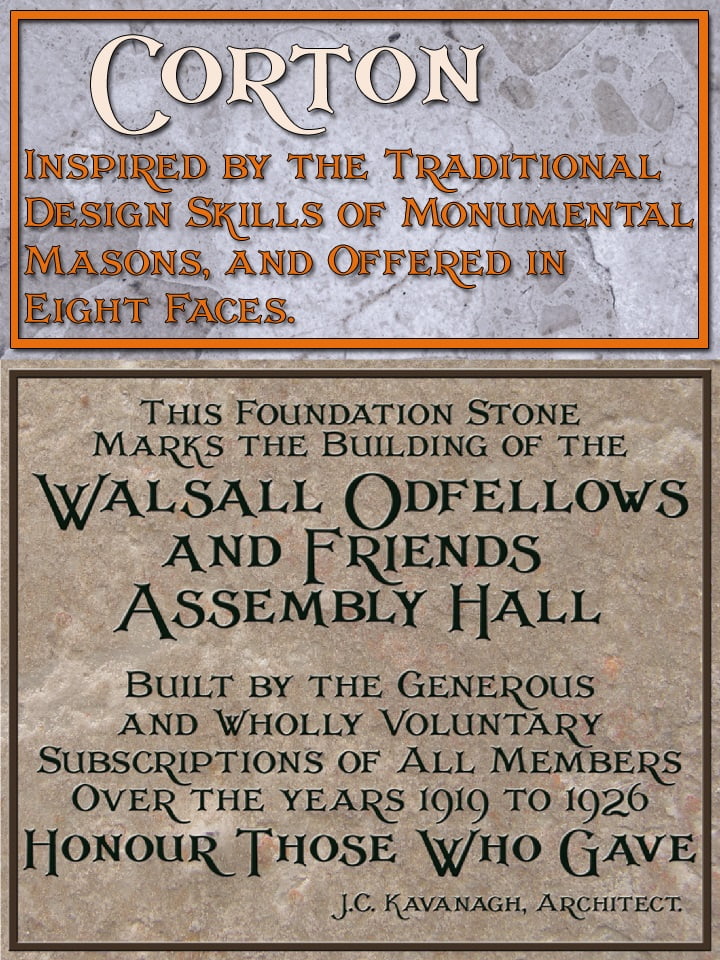 Corton

Inspired by the Traditional Design Skills of Monumental Masons, and Offered in Eight Faces.

This Foundation Stone Marks the Building of the

Walsall Odfellows and Friends Assembly Hall

Built by the Generous and Wholly Voluntary Subscriptions of All Members Over the years 1919 to 1926

Honour Those Who Gave

J.C. Kavanagh, Architect.